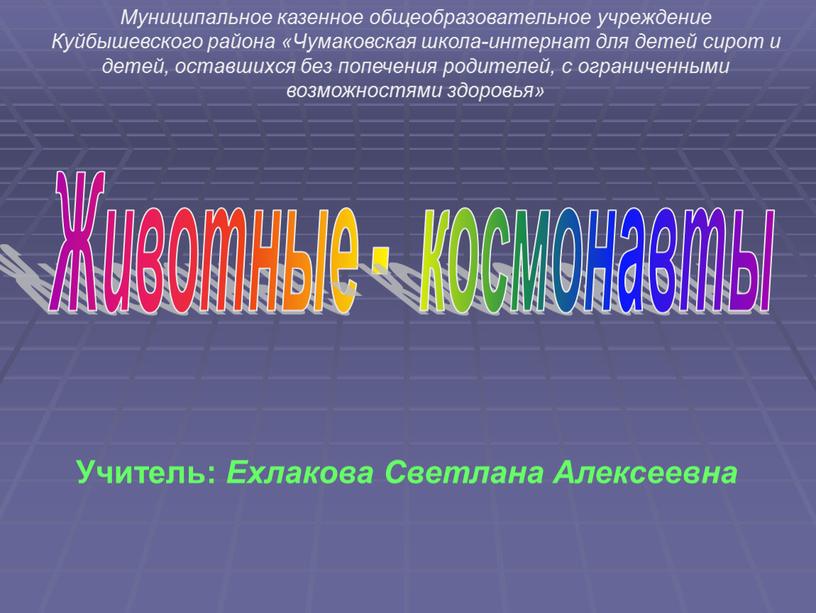 Муниципальное казенное общеобразовательное учреждение Куйбышевского района «Чумаковская школа-интернат для детей сирот и детей, оставшихся без попечения родителей, с ограниченными возможностями здоровья»

Животные - космонавты

Учитель: Ехлакова Светлана Алексеевна